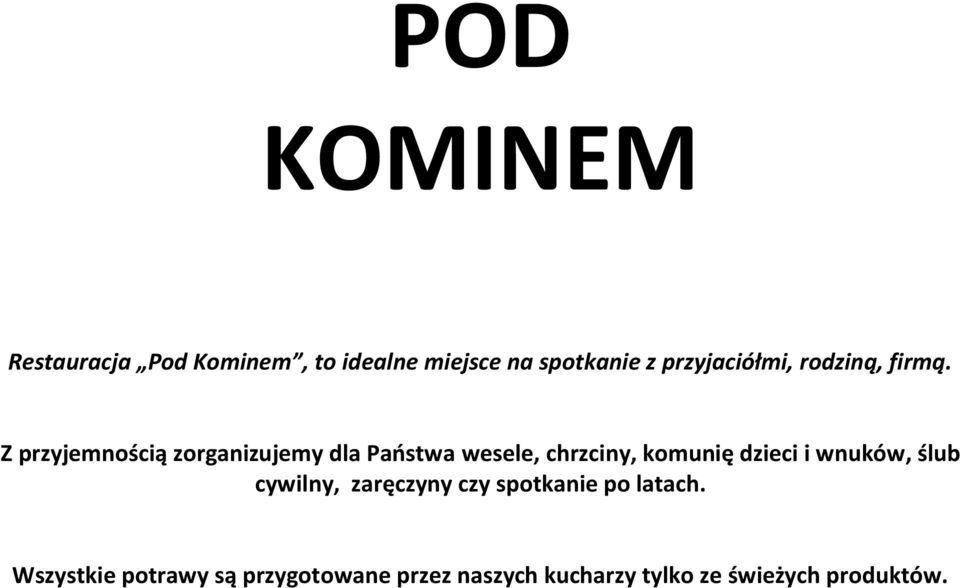 POD
KOMINEM

Restauracja „Pod Kominem”, to idealne miejsce na spotkanie z przyjaciółmi, rodziną, firmą.

Z przyjemnością zorganizujemy dla Państwa wesele, chrzciny, komunię dzieci i wnuków, ślub cywilny, zaręczyny czy spotkanie po latach.

Wszystkie potrawy są przygotowane przez naszych kucharzy tylko ze świeżych produktów.